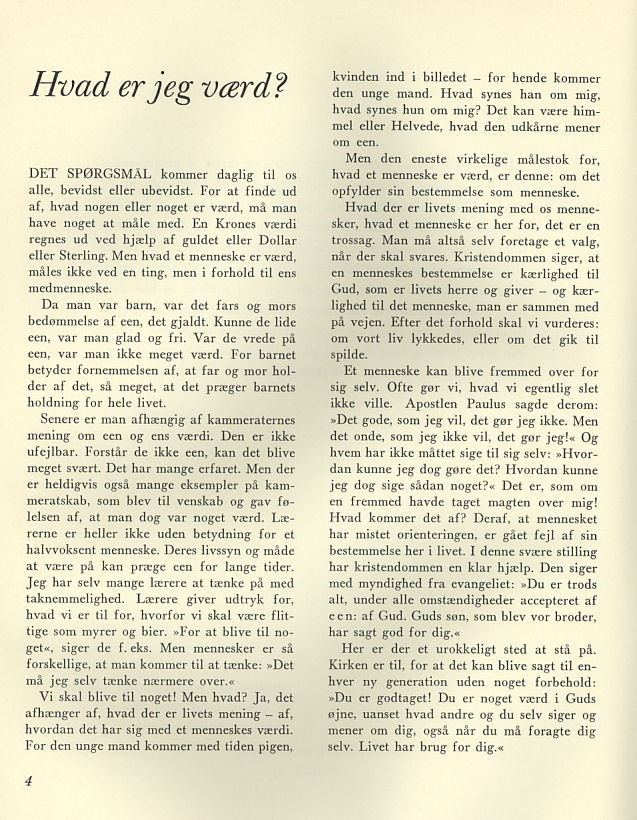 Hvad er jeg værd?

DET SPØRGSMÅL kommer daglig til os alle, bevidst eller ubevidst. For at finde ud af, hvad nogen eller noget er værd, må man have noget at måle med. En Krones værdi regnes ud ved hjælp af guldet eller Dollar eller Sterling. Men hvad et menneske er værd, måles ikke ved en ting, men i forhold til ens medmenneske.

Da man var barn, var det fars og mors bedømmelse af een, det gjaldt. Kunne de lide een, var man glad og fri. Var de vrede på een, var man ikke meget værd. For barnet betyder fornemmelsen af, at far og mor holder af det, så meget, at det præger barnets holdning for hele livet.

Senere er man afhængig af kammeraternes mening om een og ens værdi. Den er ikke ufejlbar. Forstår de ikke een, kan det blive meget svært. Det har mange erfaret. Men der er heldigvis også mange eksempler på kammeratskab, som blev til venskab og gav følelsen af, at man dog var noget værd. Lærerne er heller ikke uden betydning for et halvvoksent menneske. Deres livssyn og måde at være på kan præge een for lange tider. Jeg har selv mange lærere at tænke på med taknemmelighed. Lærere giver udtryk for, hvad vi er til for, hvorfor vi skal være flittige som myrer og bier. »For at blive til noget«, siger de f. eks. Men mennesker er så forskellige, at man kommer til at tænke: »Det må jeg selv tænke nærmere over.«

Vi skal blive til noget! Men hvad? Ja, det afhænger af, hvad der er livets mening – af, hvordan det har sig med et menneskes værdi. For den unge mand kommer med tiden pigen, kvinden ind i billedet – for hende kommer den unge mand. Hvad synes han om mig, hvad synes hun om mig? Det kan være himmel eller Helvede, hvad den udkårne mener om een.

Men den eneste virkelige målestok for, hvad et menneske er værd, er denne: om det opfylder sin bestemmelse som menneske.

Hvad der er livets mening med os mennesker, hvad et menneske er her for, det er en trossag. Man må altså selv foretage et valg, når der skal svares. Kristendommen siger, at en menneskes bestemmelse er kærlighed til Gud, som er livets herre og giver – og kærlighed til det menneske, man er sammen med på vejen. Efter det forhold skal vi vurderes: om vort liv lykkedes, eller om det gik til spilde.

Et menneske kan blive fremmed over for sig selv. Ofte gør vi, hvad vi egentlig slet ikke ville. Apostlen Paulus sagde derom: »Det gode, som jeg vil, det gør jeg ikke. Men det onde, som jeg ikke vil, det gør jeg!« Og hvem har ikke måttet sige til sig selv: »Hvordan kunne jeg dog gøre det? Hvordan kunne jeg dog sige sådan noget?« Det er, som om en fremmed havde taget magten over mig! Hvad kommer det af? Deraf, at mennesket har mistet orienteringen, er gået fejl af sin bestemmelse her i livet. I denne svære stilling har kristendommen en klar hjælp. Den siger med myndighed fra evangeliet: »Du er trods alt, under alle omstændigheder accepteret af een: af Gud. Guds søn, som blev vor broder, har sagt god for dig.«

Her er der et urokkeligt sted at stå på. Kirken er til, for at det kan blive sagt til enhver ny generation uden noget forbehold: »Du er godtaget! Du er noget værd i Guds øjne, uanset hvad andre og du selv siger og mener om dig, også når du må foragte dig selv. Livet har brug for dig.«

4